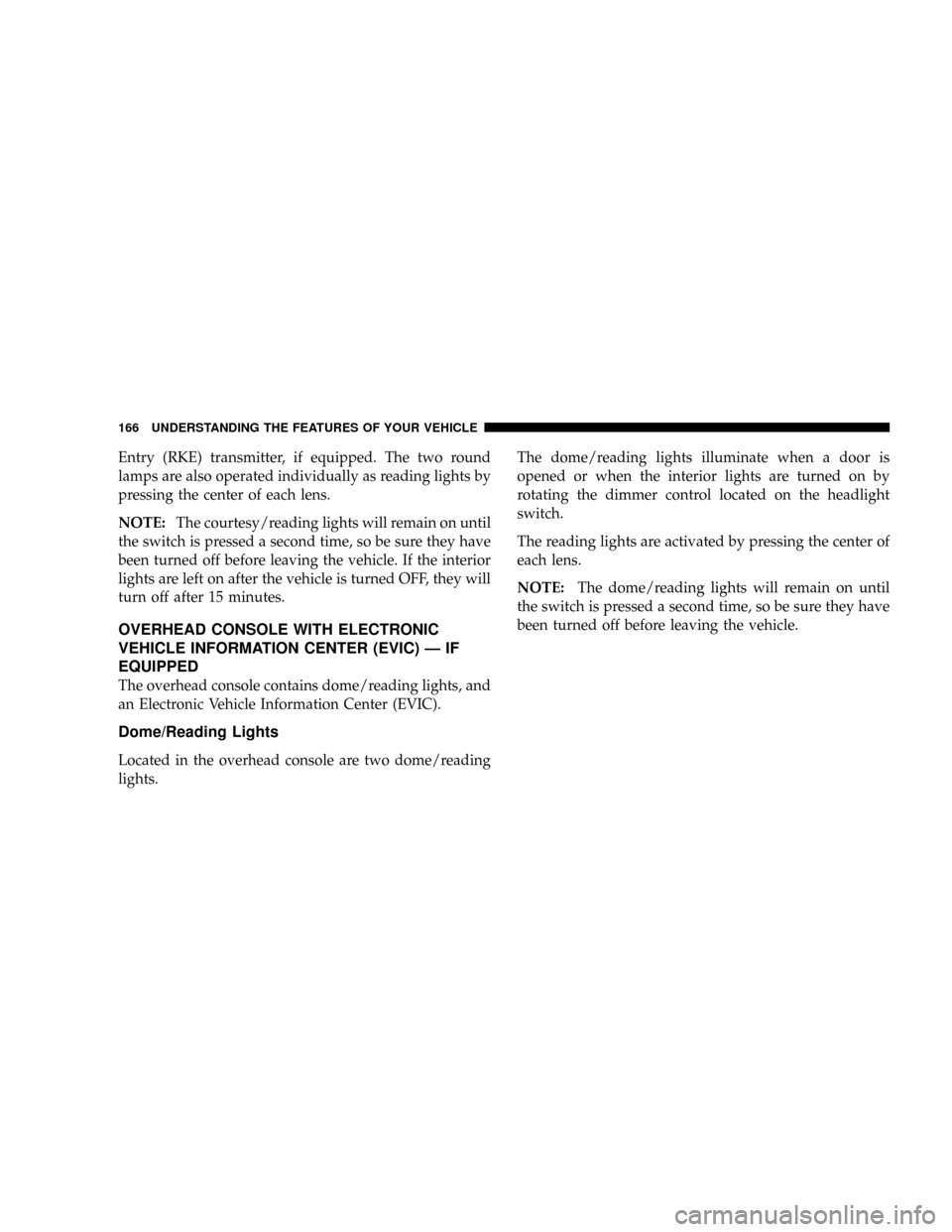 166 UNDERSTANDING THE FEATURES OF YOUR VEHICLE

Entry (RKE) transmitter, if equipped. The two round lamps are also operated individually as reading lights by pressing the center of each lens.

NOTE: The courtesy/reading lights will remain on until the switch is pressed a second time, so be sure they have been turned off before leaving the vehicle. If the interior lights are left on after the vehicle is turned OFF, they will turn off after 15 minutes.

OVERHEAD CONSOLE WITH ELECTRONIC VEHICLE INFORMATION CENTER (EVIC) — IF EQUIPPED

The overhead console contains dome/reading lights, and an Electronic Vehicle Information Center (EVIC).

Dome/Reading Lights

Located in the overhead console are two dome/reading lights.

The dome/reading lights illuminate when a door is opened or when the interior lights are turned on by rotating the dimmer control located on the headlight switch.

The reading lights are activated by pressing the center of each lens.

NOTE: The dome/reading lights will remain on until the switch is pressed a second time, so be sure they have been turned off before leaving the vehicle.

carmanualsonline.info